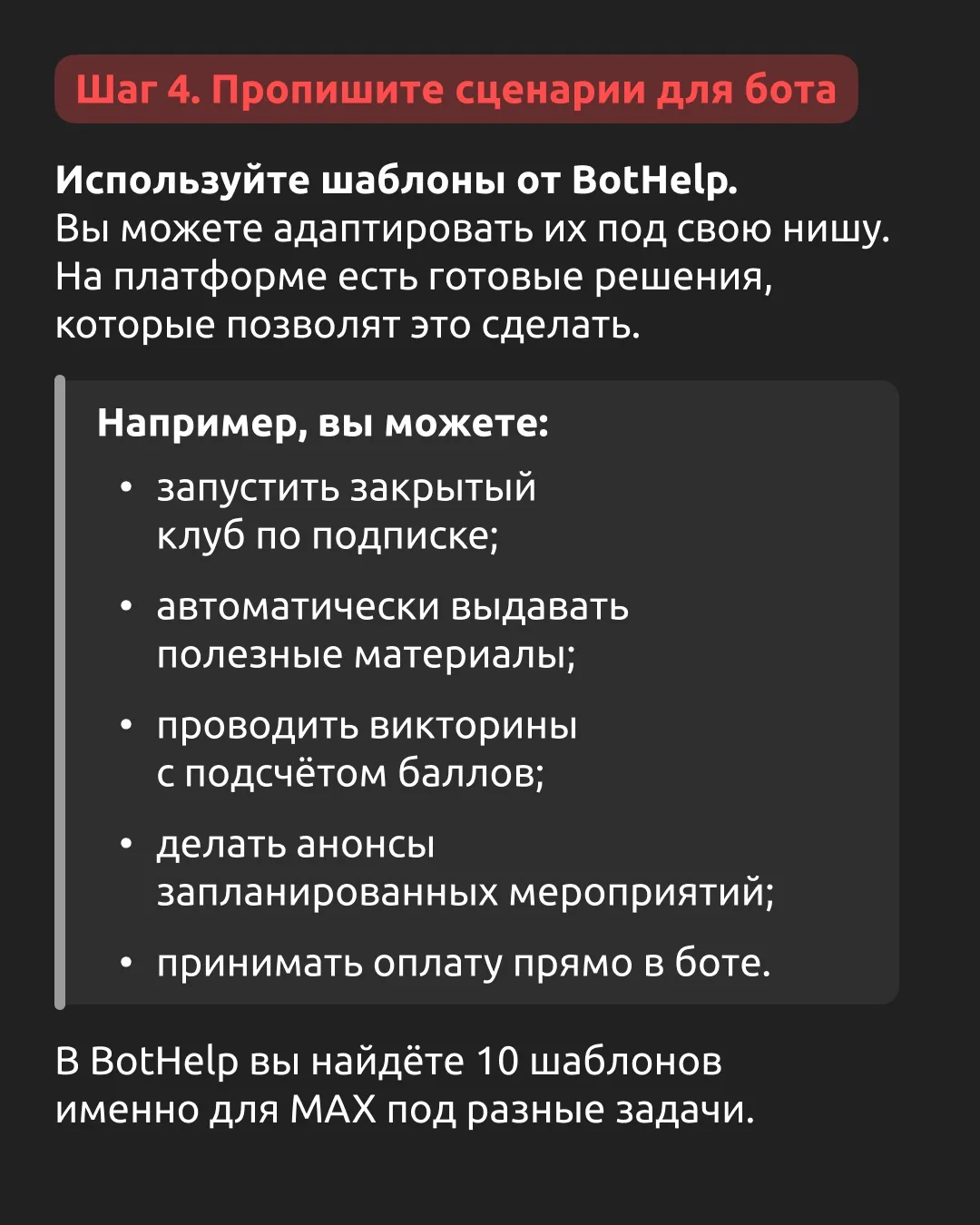 Шаг 4. Пропишите сценарии для бота

Используйте шаблоны от BotHelp.
Вы можете адаптировать их под свою нишу. На платформе есть готовые решения, которые позволят это сделать.

Например, вы можете:
• запустить закрытый клуб по подписке;
• автоматически выдавать полезные материалы;
• проводить викторины с подсчётом баллов;
• делать анонсы запланированных мероприятий;
• принимать оплату прямо в боте.

В BotHelp вы найдёте 10 шаблонов именно для MAX под разные задачи.